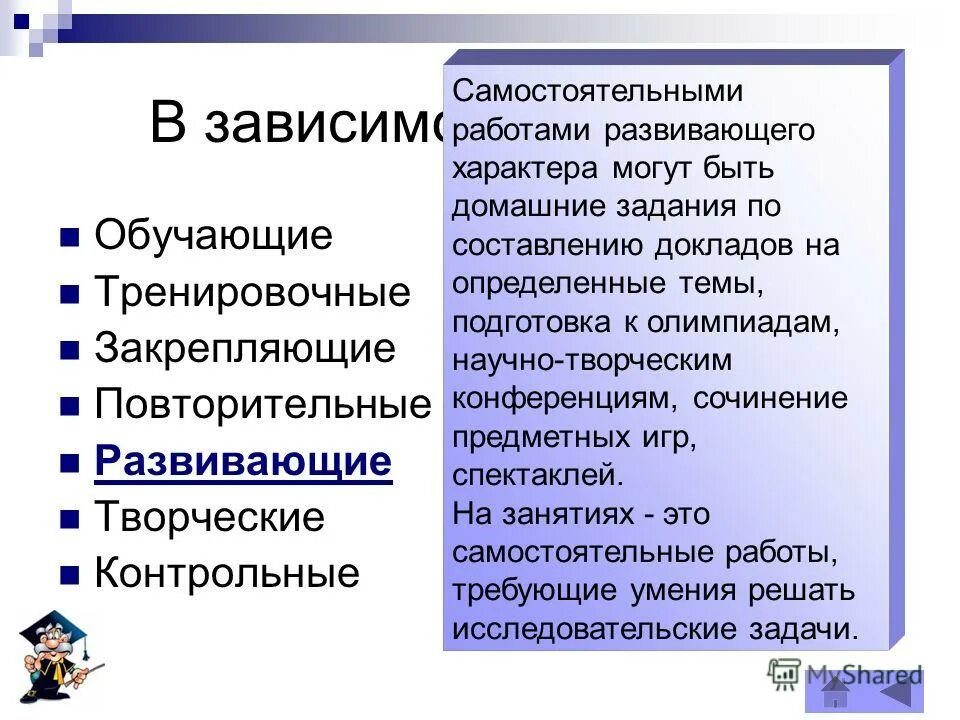 В зависимо

Обучающие
Тренировочные
Закрепляющие
Повторительные
Развивающие
Творческие
Контрольные

Самостоятельными работами развивающего характера могут быть домашние задания по составлению докладов на определенные темы, подготовка к олимпиадам, научно-творческим конференциям, сочинение предметных игр, спектаклей.
На занятиях - это самостоятельные работы, требующие умения решать исследовательские задачи.

MyShared